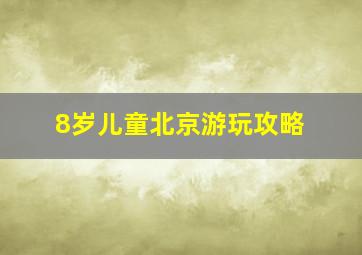 8岁儿童北京游玩攻略